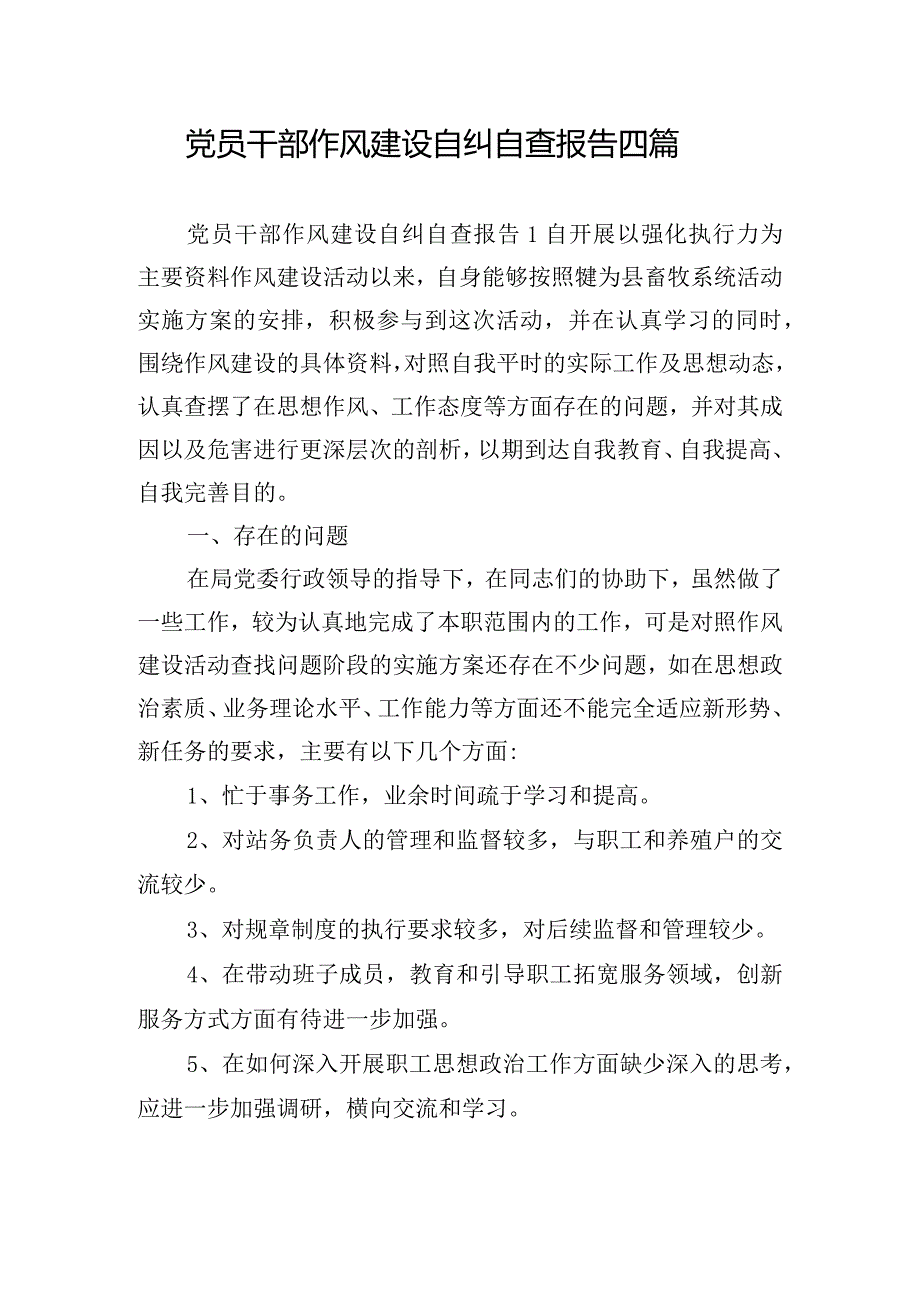 党员干部作风建设自纠自查报告四篇

党员干部作风建设自纠自查报告1自开展以强化执行力为主要资料作风建设活动以来，自身能够按照犍为县畜牧系统活动实施方案的安排，积极参与到这次活动，并在认真学习的同时，围绕作风建设的具体资料，对照自我平时的实际工作及思想动态，认真查摆了在思想作风、工作态度等方面存在的问题，并对其成因以及危害进行更深层次的剖析，以期到达自我教育、自我提高、自我完善目的。

一、存在的问题

在局党委行政领导的指导下，在同志们的协助下，虽然做了一些工作，较为认真地完成了本职范围内的工作，可是对照作风建设活动查找问题阶段的实施方案还存在不少问题，如在思想政治素质、业务理论水平、工作能力等方面还不能完全适应新形势、新任务的要求，主要有以下几个方面:

1、忙于事务工作，业余时间疏于学习和提高。

2、对站务负责人的管理和监督较多，与职工和养殖户的交流较少。

3、对规章制度的执行要求较多，对后续监督和管理较少。

4、在带动班子成员，教育和引导职工拓宽服务领域，创新服务方式方面有待进一步加强。

5、在如何深入开展职工思想政治工作方面缺少深入的思考，应进一步加强调研，横向交流和学习。